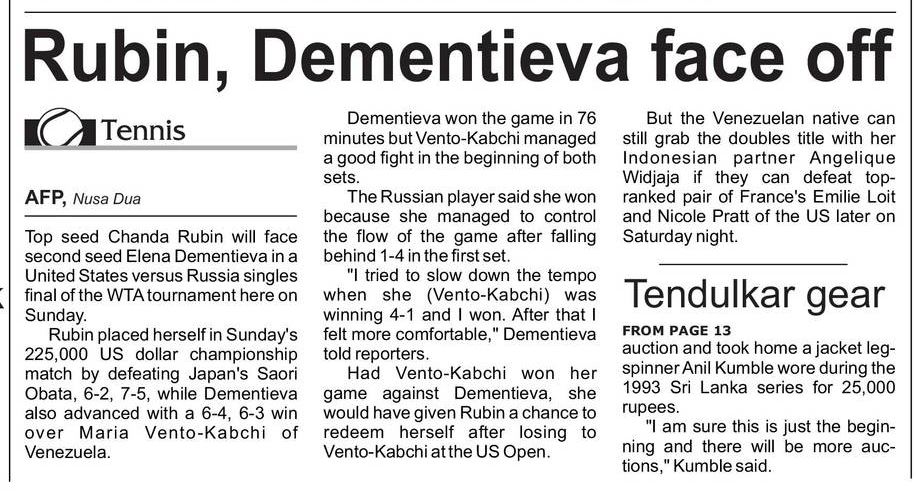 Rubin, Dementieva face off

Tennis

AFP, Nusa Dua

Top seed Chanda Rubin will face second seed Elena Dementieva in a United States versus Russia singles final of the WTA tournament here on Sunday.

Rubin placed herself in Sunday's 225,000 US dollar championship match by defeating Japan's Saori Obata, 6-2, 7-5, while Dementieva also advanced with a 6-4, 6-3 win over Maria Vento-Kabchi of Venezuela.

Dementieva won the game in 76 minutes but Vento-Kabchi managed a good fight in the beginning of both sets.

The Russian player said she won because she managed to control the flow of the game after falling behind 1-4 in the first set.

"I tried to slow down the tempo when she (Vento-Kabchi) was winning 4-1 and I won. After that I felt more comfortable," Dementieva told reporters.

Had Vento-Kabchi won her game against Dementieva, she would have given Rubin a chance to redeem herself after losing to Vento-Kabchi at the US Open.

But the Venezuelan native can still grab the doubles title with her Indonesian partner Angelique Widjaja if they can defeat top-ranked pair of France's Emilie Loit and Nicole Pratt of the US later on Saturday night.

Tendulkar gear

FROM PAGE 13
auction and took home a jacket leg-spinner Anil Kumble wore during the 1993 Sri Lanka series for 25,000 rupees.

"I am sure this is just the beginning and there will be more auctions," Kumble said.